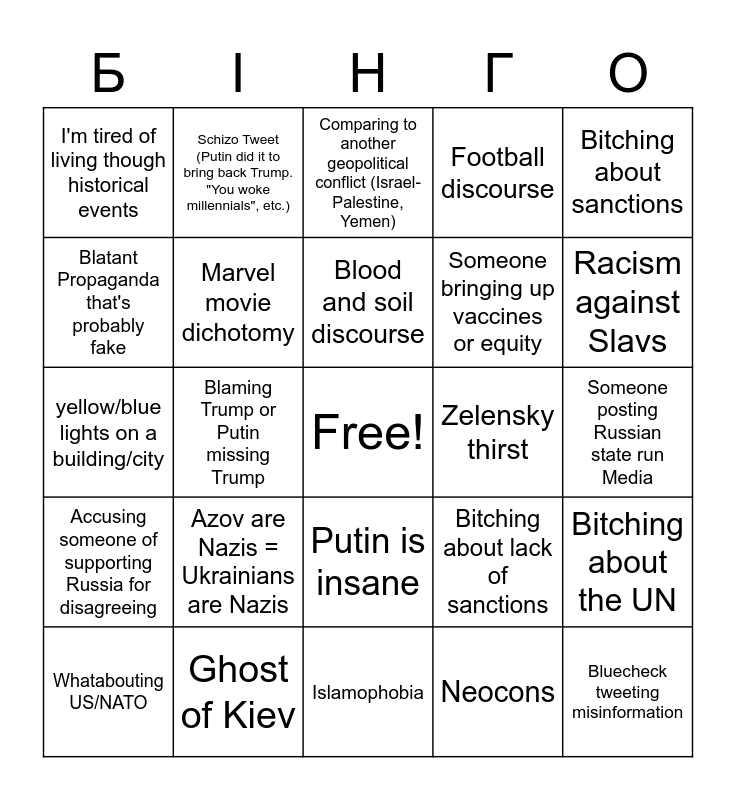 | Б | І | Н | Г | О |
|---|---|---|---|---|
| I'm tired of living though historical events | Schizo Tweet (Putin did it to bring back Trump. "You woke millennials", etc.) | Comparing to another geopolitical conflict (Israel-Palestine, Yemen) | Football discourse | Bitching about sanctions |
| Blatant Propaganda that's probably fake | Marvel movie dichotomy | Blood and soil discourse | Someone bringing up vaccines or equity | Racism against Slavs |
| yellow/blue lights on a building/city | Blaming Trump or Putin missing Trump | Free! | Zelensky thirst | Someone posting Russian state run Media |
| Accusing someone of supporting Russia for disagreeing | Azov are Nazis = Ukrainians are Nazis | Putin is insane | Bitching about lack of sanctions | Bitching about the UN |
| Whatabouting US/NATO | Ghost of Kiev | Islamophobia | Neocons | Bluecheck tweeting misinformation |